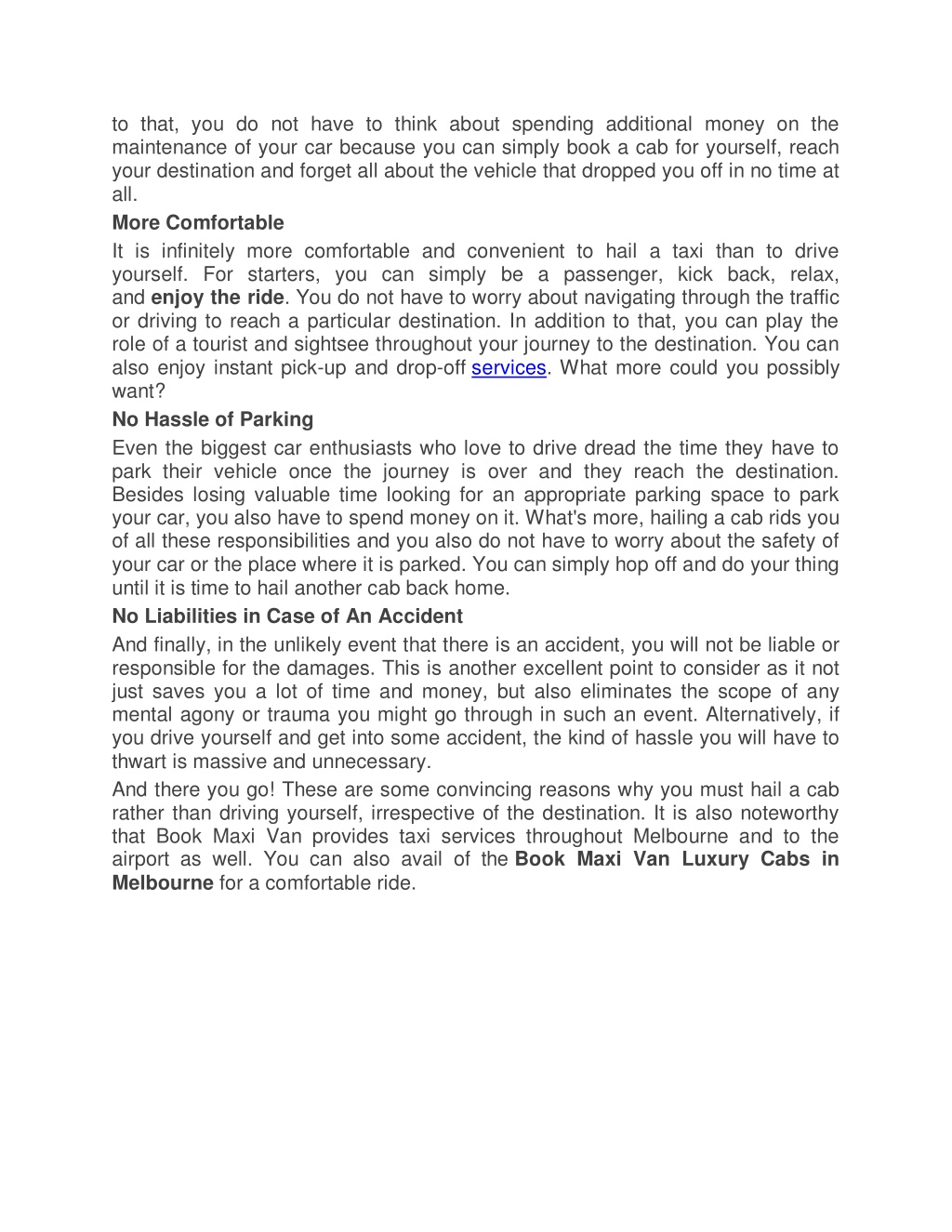 to that, you do not have to think about spending additional money on the maintenance of your car because you can simply book a cab for yourself, reach your destination and forget all about the vehicle that dropped you off in no time at all.

More Comfortable

It is infinitely more comfortable and convenient to hail a taxi than to drive yourself. For starters, you can simply be a passenger, kick back, relax, and enjoy the ride. You do not have to worry about navigating through the traffic or driving to reach a particular destination. In addition to that, you can play the role of a tourist and sightsee throughout your journey to the destination. You can also enjoy instant pick-up and drop-off services. What more could you possibly want?

No Hassle of Parking

Even the biggest car enthusiasts who love to drive dread the time they have to park their vehicle once the journey is over and they reach the destination. Besides losing valuable time looking for an appropriate parking space to park your car, you also have to spend money on it. What's more, hailing a cab rids you of all these responsibilities and you also do not have to worry about the safety of your car or the place where it is parked. You can simply hop off and do your thing until it is time to hail another cab back home.

No Liabilities in Case of An Accident

And finally, in the unlikely event that there is an accident, you will not be liable or responsible for the damages. This is another excellent point to consider as it not just saves you a lot of time and money, but also eliminates the scope of any mental agony or trauma you might go through in such an event. Alternatively, if you drive yourself and get into some accident, the kind of hassle you will have to thwart is massive and unnecessary.

And there you go! These are some convincing reasons why you must hail a cab rather than driving yourself, irrespective of the destination. It is also noteworthy that Book Maxi Van provides taxi services throughout Melbourne and to the airport as well. You can also avail of the Book Maxi Van Luxury Cabs in Melbourne for a comfortable ride.